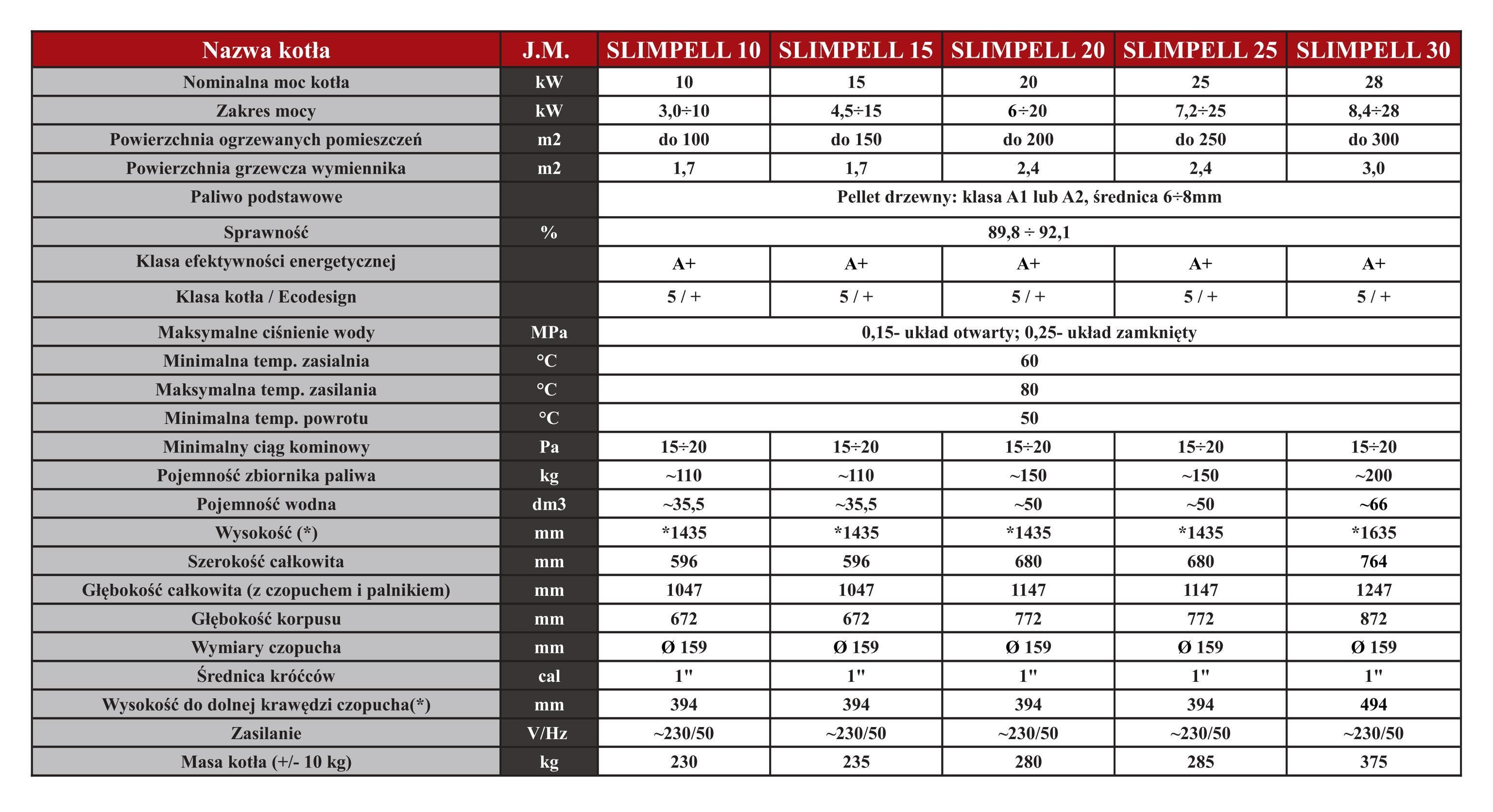 | Nazwa kotła | J.M. | SLIMPELL 10 | SLIMPELL 15 | SLIMPELL 20 | SLIMPELL 25 | SLIMPELL 30 |
|---|---|---|---|---|---|---|
| Nominalna moc kotła | kW | 10 | 15 | 20 | 25 | 28 |
| Zakres mocy | kW | 3,0÷10 | 4,5÷15 | 6÷20 | 7,2÷25 | 8,4÷28 |
| Powierzchnia ogrzewanych pomieszczeń | m2 | do 100 | do 150 | do 200 | do 250 | do 300 |
| Powierzchnia grzewcza wymiennika | m2 | 1,7 | 1,7 | 2,4 | 2,4 | 3,0 |
| Paliwo podstawowe | | Pellet drzewny: klasa A1 lub A2, średnica 6÷8mm | | | | |
| Sprawność | % | 89,8 ÷ 92,1 | | | | |
| Klasa efektywności energetycznej | | A+ | A+ | A+ | A+ | A+ |
| Klasa kotła / Ecodesign | | 5 / + | 5 / + | 5 / + | 5 / + | 5 / + |
| Maksymalne ciśnienie wody | MPa | 0,15- układ otwarty; 0,25- układ zamknięty | | | | |
| Minimalna temp. zasialnia | °C | 60 | | | | |
| Maksymalna temp. zasilania | °C | 80 | | | | |
| Minimalna temp. powrotu | °C | 50 | | | | |
| Minimalny ciąg kominowy | Pa | 15÷20 | 15÷20 | 15÷20 | 15÷20 | 15÷20 |
| Pojemność zbiornika paliwa | kg | ~110 | ~110 | ~150 | ~150 | ~200 |
| Pojemność wodna | dm3 | ~35,5 | ~35,5 | ~50 | ~50 | ~66 |
| Wysokość (*) | mm | *1435 | *1435 | *1435 | *1435 | *1635 |
| Szerokość całkowita | mm | 596 | 596 | 680 | 680 | 764 |
| Głębokość całkowita (z czopuchem i palnikiem) | mm | 1047 | 1047 | 1147 | 1147 | 1247 |
| Głębokość korpusu | mm | 672 | 672 | 772 | 772 | 872 |
| Wymiary czopucha | mm | Ø 159 | Ø 159 | Ø 159 | Ø 159 | Ø 159 |
| Średnica króćców | cal | 1" | 1" | 1" | 1" | 1" |
| Wysokość do dolnej krawędzi czopucha(*) | mm | 394 | 394 | 394 | 394 | 494 |
| Zasilanie | V/Hz | ~230/50 | ~230/50 | ~230/50 | ~230/50 | ~230/50 |
| Masa kotła (+/- 10 kg) | kg | 230 | 235 | 280 | 285 | 375 |